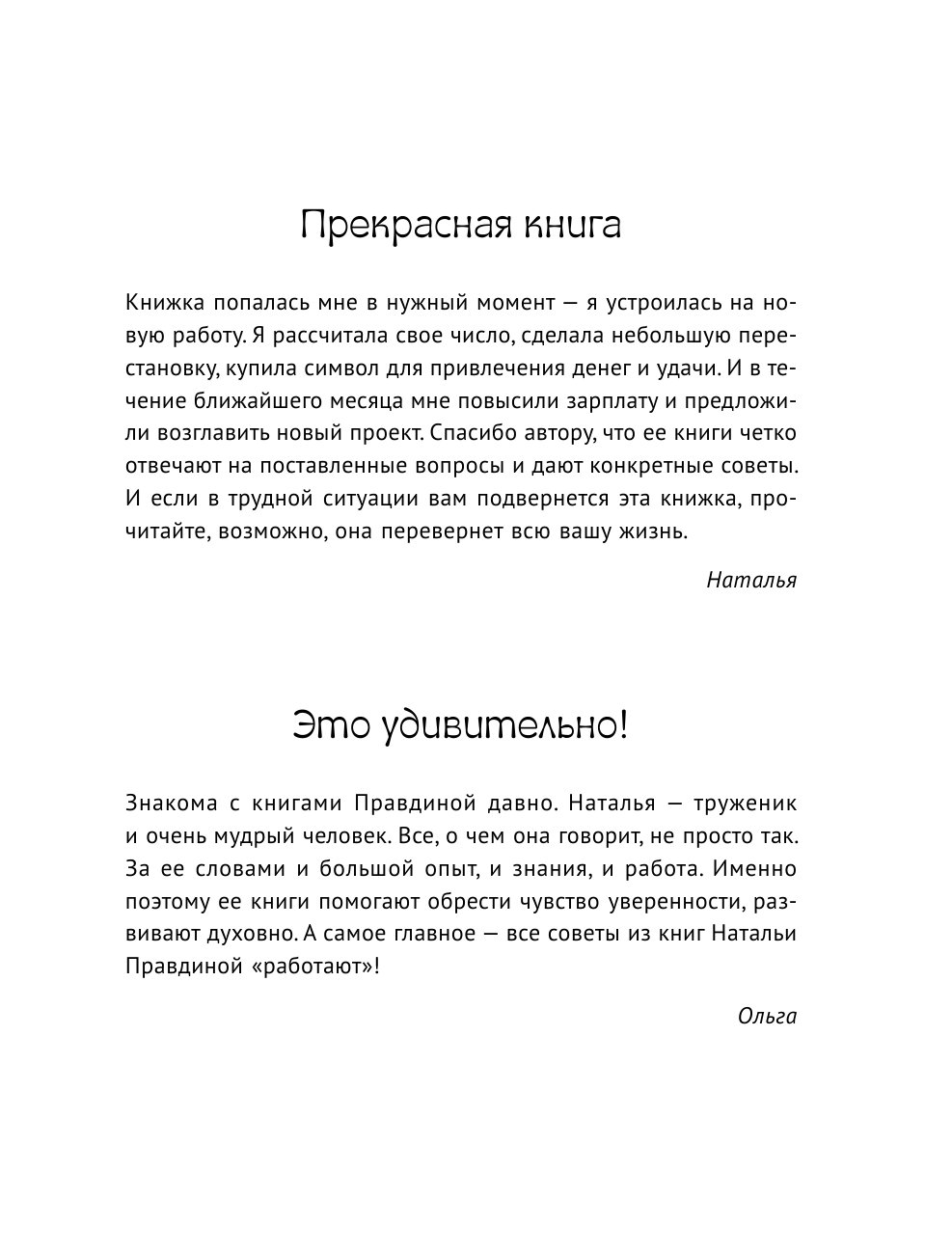 Прекрасная книга

Книжка попалась мне в нужный момент — я устроилась на новую работу. Я рассчитала свое число, сделала небольшую перестановку, купила символ для привлечения денег и удачи. И в течение ближайшего месяца мне повысили зарплату и предложили возглавить новый проект. Спасибо автору, что ее книги четко отвечают на поставленные вопросы и дают конкретные советы. И если в трудной ситуации вам подвернется эта книжка, прочитайте, возможно, она перевернет всю вашу жизнь.

Наталья

Это удивительно!

Знакома с книгами Правдиной давно. Наталья — труженик и очень мудрый человек. Все, о чем она говорит, не просто так. За ее словами и большой опыт, и знания, и работа. Именно поэтому ее книги помогают обрести чувство уверенности, развивают духовно. А самое главное — все советы из книг Натальи Правдиной «работают»!

Ольга